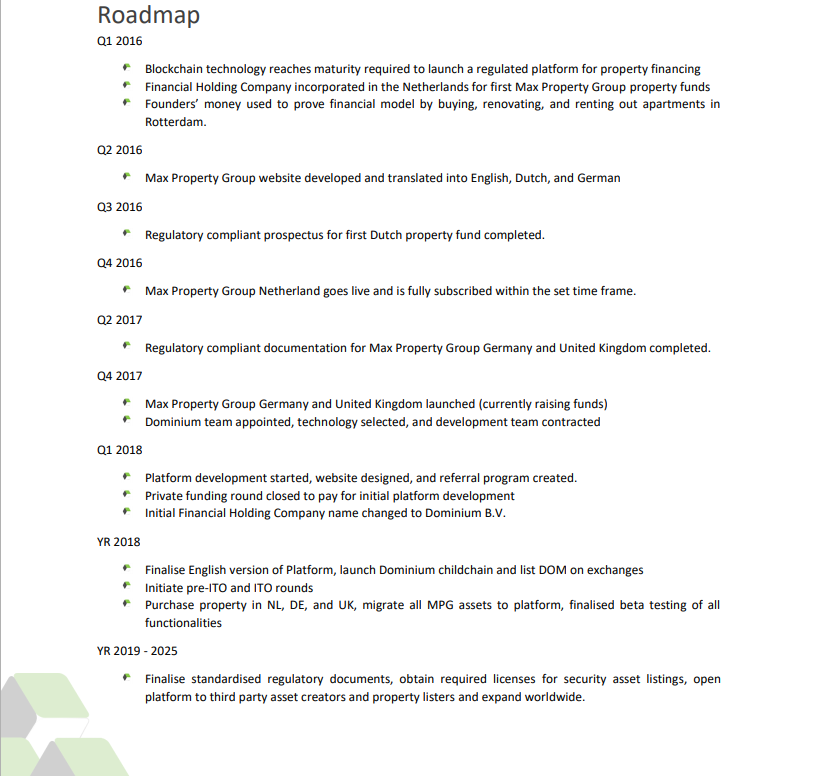 Roadmap

Q1 2016

- Blockchain technology reaches maturity required to launch a regulated platform for property financing
- Financial Holding Company incorporated in the Netherlands for first Max Property Group property funds
- Founders' money used to prove financial model by buying, renovating, and renting out apartments in Rotterdam.

Q2 2016

- Max Property Group website developed and translated into English, Dutch, and German

Q3 2016

- Regulatory compliant prospectus for first Dutch property fund completed.

Q4 2016

- Max Property Group Netherland goes live and is fully subscribed within the set time frame.

Q2 2017

- Regulatory compliant documentation for Max Property Group Germany and United Kingdom completed.

Q4 2017

- Max Property Group Germany and United Kingdom launched (currently raising funds)
- Dominium team appointed, technology selected, and development team contracted

Q1 2018

- Platform development started, website designed, and referral program created.
- Private funding round closed to pay for initial platform development
- Initial Financial Holding Company name changed to Dominium B.V.

YR 2018

- Finalise English version of Platform, launch Dominium childchain and list DOM on exchanges
- Initiate pre-ITO and ITO rounds
- Purchase property in NL, DE, and UK, migrate all MPG assets to platform, finalised beta testing of all functionalities

YR 2019 - 2025

- Finalise standardised regulatory documents, obtain required licenses for security asset listings, open platform to third party asset creators and property listers and expand worldwide.